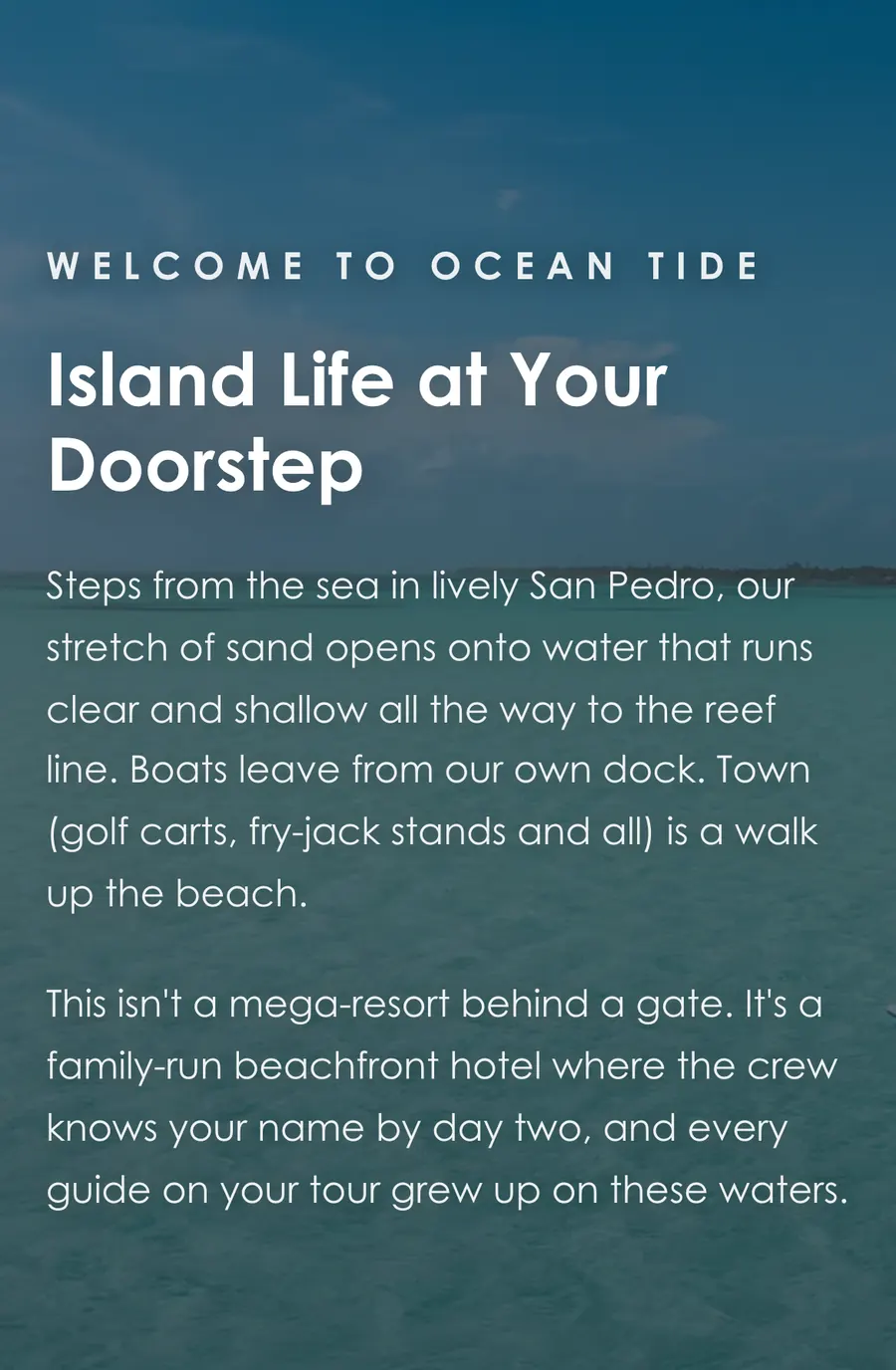 WELCOME TO OCEAN TIDE

Island Life at Your Doorstep

Steps from the sea in lively San Pedro, our stretch of sand opens onto water that runs clear and shallow all the way to the reef line. Boats leave from our own dock. Town (golf carts, fry-jack stands and all) is a walk up the beach.

This isn't a mega-resort behind a gate. It's a family-run beachfront hotel where the crew knows your name by day two, and every guide on your tour grew up on these waters.